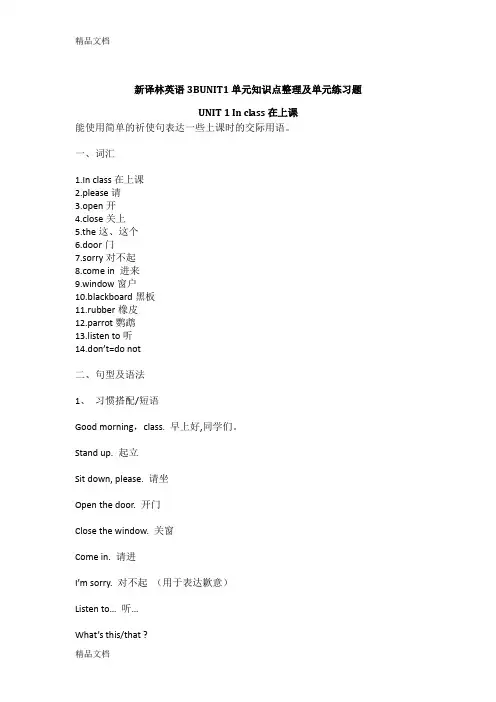 精品文档

新译林英语 3BUNIT1 单元知识点整理及单元练习题

UNIT 1 In class 在上课

能使用简单的祈使句表达一些上课时的交际用语。

一、词汇

1.In class 在上课
2.please 请
3.open 开
4.close 关上
5.the 这、这个
6.door 门
7.sorry 对不起
8.come in 进来
9.window 窗户
10.blackboard 黑板
11.rubber 橡皮
12.parrot 鹦鹉
13.listen to 听
14.don't=do not

二、句型及语法

1、 习惯搭配/短语

Good morning，class. 早上好,同学们。

Stand up. 起立

Sit down, please. 请坐

Open the door. 开门

Close the window. 关窗

Come in. 请进

I'm sorry. 对不起 （用于表达歉意）

Listen to... 听...

What's this/that ?

精品文档